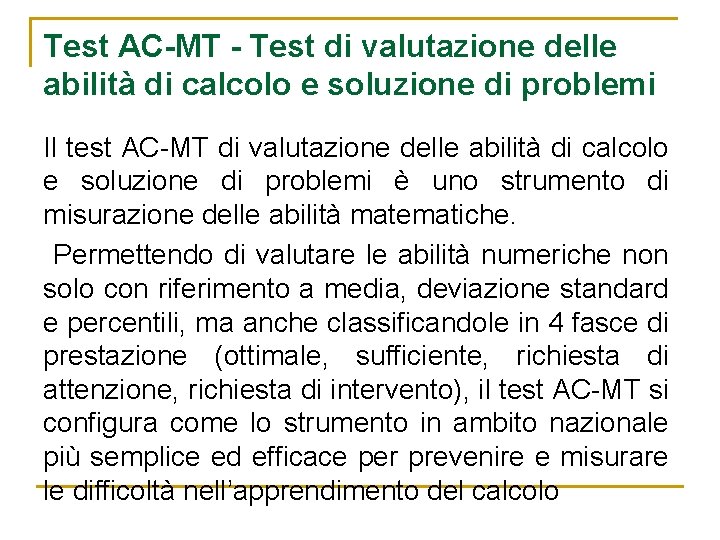 Test AC-MT - Test di valutazione delle abilità di calcolo e soluzione di problemi

Il test AC-MT di valutazione delle abilità di calcolo e soluzione di problemi è uno strumento di misurazione delle abilità matematiche.

Permettendo di valutare le abilità numeriche non solo con riferimento a media, deviazione standard e percentili, ma anche classificandole in 4 fasce di prestazione (ottimale, sufficiente, richiesta di attenzione, richiesta di intervento), il test AC-MT si configura come lo strumento in ambito nazionale più semplice ed efficace per prevenire e misurare le difficoltà nell'apprendimento del calcolo